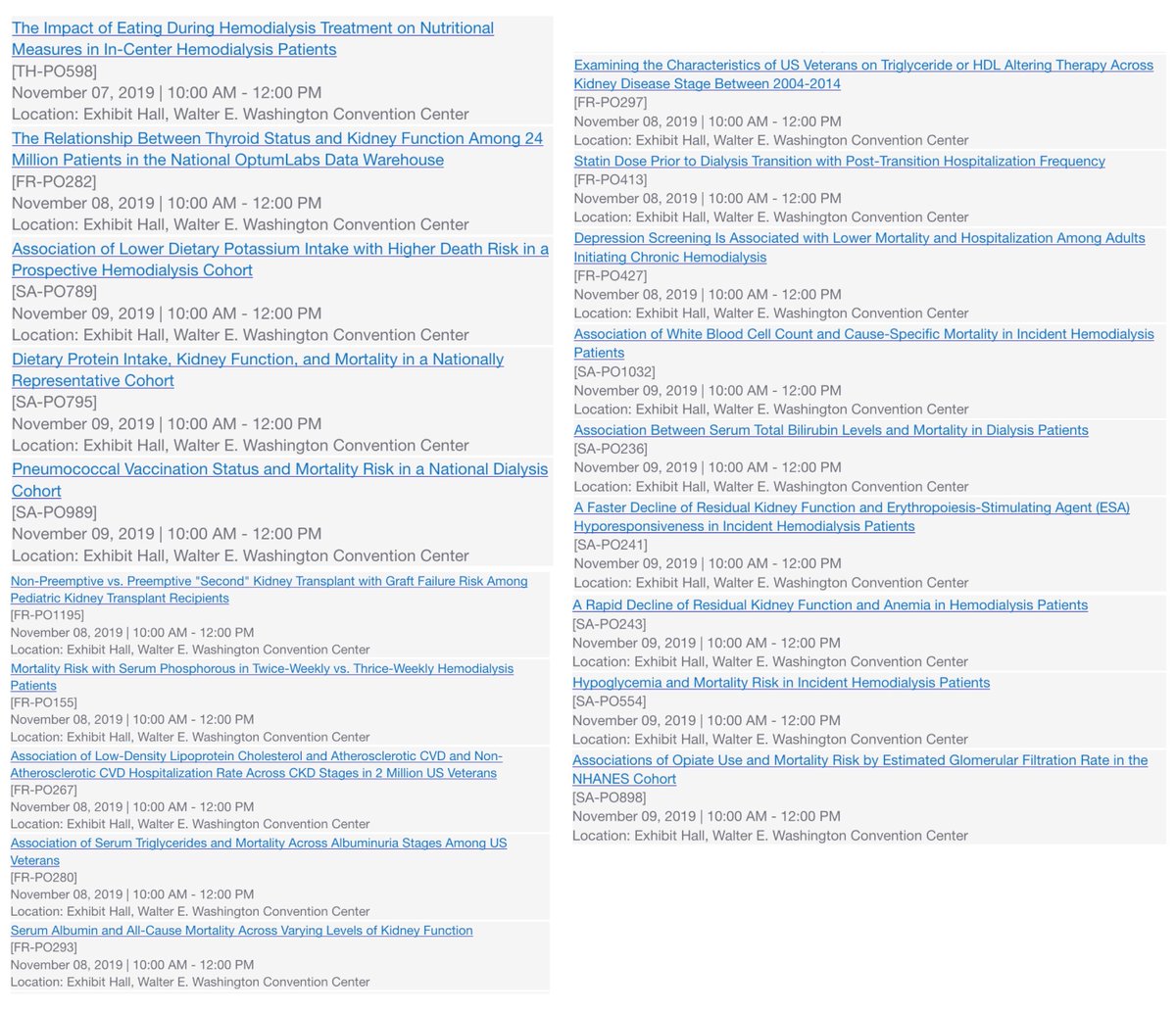 The Impact of Eating During Hemodialysis Treatment on Nutritional Measures in In-Center Hemodialysis Patients
[TH-PO598]
November 07, 2019 | 10:00 AM - 12:00 PM
Location: Exhibit Hall, Walter E. Washington Convention Center

The Relationship Between Thyroid Status and Kidney Function Among 24 Million Patients in the National OptumLabs Data Warehouse
[FR-PO282]
November 08, 2019 | 10:00 AM - 12:00 PM
Location: Exhibit Hall, Walter E. Washington Convention Center

Association of Lower Dietary Potassium Intake with Higher Death Risk in a Prospective Hemodialysis Cohort
[SA-PO789]
November 09, 2019 | 10:00 AM - 12:00 PM
Location: Exhibit Hall, Walter E. Washington Convention Center

Dietary Protein Intake, Kidney Function, and Mortality in a Nationally Representative Cohort
[SA-PO795]
November 09, 2019 | 10:00 AM - 12:00 PM
Location: Exhibit Hall, Walter E. Washington Convention Center

Pneumococcal Vaccination Status and Mortality Risk in a National Dialysis Cohort
[SA-PO989]
November 09, 2019 | 10:00 AM - 12:00 PM
Location: Exhibit Hall, Walter E. Washington Convention Center

Non-Preemptive vs. Preemptive "Second" Kidney Transplant with Graft Failure Risk Among Pediatric Kidney Transplant Recipients
[FR-PO1195]
November 08, 2019 | 10:00 AM - 12:00 PM
Location: Exhibit Hall, Walter E. Washington Convention Center

Mortality Risk with Serum Phosphorous in Twice-Weekly vs. Thrice-Weekly Hemodialysis Patients
[FR-PO155]
November 08, 2019 | 10:00 AM - 12:00 PM
Location: Exhibit Hall, Walter E. Washington Convention Center

Association of Low-Density Lipoprotein Cholesterol and Atherosclerotic CVD and Non-Atherosclerotic CVD Hospitalization Rate Across CKD Stages in 2 Million US Veterans
[FR-PO267]
November 08, 2019 | 10:00 AM - 12:00 PM
Location: Exhibit Hall, Walter E. Washington Convention Center

Association of Serum Triglycerides and Mortality Across Albuminuria Stages Among US Veterans
[FR-PO280]
November 08, 2019 | 10:00 AM - 12:00 PM
Location: Exhibit Hall, Walter E. Washington Convention Center

Serum Albumin and All-Cause Mortality Across Varying Levels of Kidney Function
[FR-PO293]
November 08, 2019 | 10:00 AM - 12:00 PM
Location: Exhibit Hall, Walter E. Washington Convention Center

Examining the Characteristics of US Veterans on Triglyceride or HDL Altering Therapy Across Kidney Disease Stage Between 2004-2014
[FR-PO297]
November 08, 2019 | 10:00 AM - 12:00 PM
Location: Exhibit Hall, Walter E. Washington Convention Center

Statin Dose Prior to Dialysis Transition with Post-Transition Hospitalization Frequency
[FR-PO413]
November 08, 2019 | 10:00 AM - 12:00 PM
Location: Exhibit Hall, Walter E. Washington Convention Center

Depression Screening Is Associated with Lower Mortality and Hospitalization Among Adults Initiating Chronic Hemodialysis
[FR-PO427]
November 08, 2019 | 10:00 AM - 12:00 PM
Location: Exhibit Hall, Walter E. Washington Convention Center

Association of White Blood Cell Count and Cause-Specific Mortality in Incident Hemodialysis Patients
[SA-PO1032]
November 09, 2019 | 10:00 AM - 12:00 PM
Location: Exhibit Hall, Walter E. Washington Convention Center

Association Between Serum Total Bilirubin Levels and Mortality in Dialysis Patients
[SA-PO236]
November 09, 2019 | 10:00 AM - 12:00 PM
Location: Exhibit Hall, Walter E. Washington Convention Center

A Faster Decline of Residual Kidney Function and Erythropoiesis-Stimulating Agent (ESA) Hyporesponsiveness in Incident Hemodialysis Patients
[SA-PO241]
November 09, 2019 | 10:00 AM - 12:00 PM
Location: Exhibit Hall, Walter E. Washington Convention Center

A Rapid Decline of Residual Kidney Function and Anemia in Hemodialysis Patients
[SA-PO243]
November 09, 2019 | 10:00 AM - 12:00 PM
Location: Exhibit Hall, Walter E. Washington Convention Center

Hypoglycemia and Mortality Risk in Incident Hemodialysis Patients
[SA-PO554]
November 09, 2019 | 10:00 AM - 12:00 PM
Location: Exhibit Hall, Walter E. Washington Convention Center

Associations of Opiate Use and Mortality Risk by Estimated Glomerular Filtration Rate in the NHANES Cohort
[SA-PO898]
November 09, 2019 | 10:00 AM - 12:00 PM
Location: Exhibit Hall, Walter E. Washington Convention Center